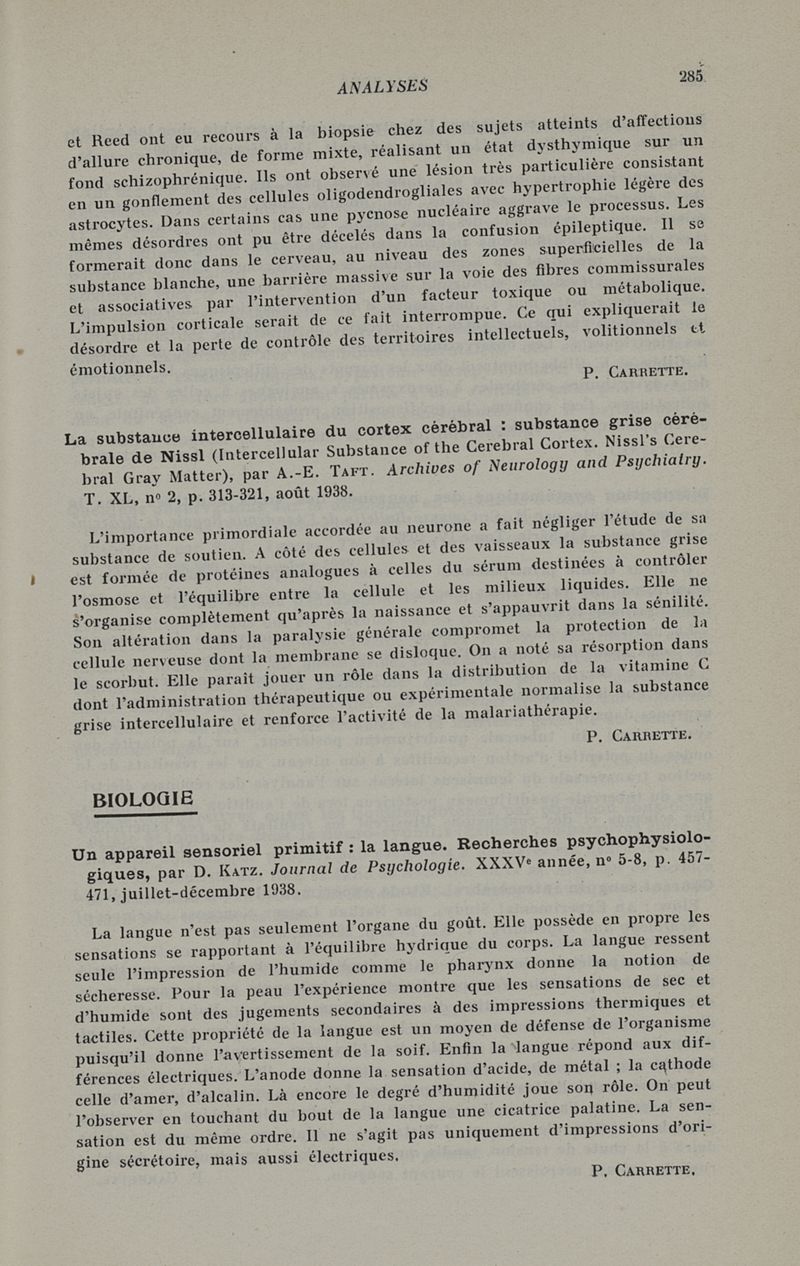 ANALYSES

285

et Reed ont eu recours à la biopsie chez des sujets atteints d'affections d'allure chronique, de forme mixte, réalisant un état dysthymique sur un fond schizophrénique. Ils ont observé une lésion très particulière consistant en un gonflement des cellules oligodendrogliales avec hypertrophie légère des astrocytes. Dans certains cas une pycnose nucléaire aggrave le processus. Les mêmes désordres ont pu être décelés dans la confusion épileptique. Il se formerait donc dans le cerveau, au niveau des zones superficielles de la substance blanche, une barrière massive sur la voie des fibres commissurales et associatives par l'intervention d'un facteur toxique ou métabolique. L'impulsion corticale serait de ce fait interrompue. Ce qui expliquerait le désordre et la perte de contrôle des territoires intellectuels, volitionnels et émotionnels.

P. Carrette.

La substance intercellulaire du cortex cérébral : substance grise cérébrale de Nissl (Intercellular Substance of the Cerebral Cortex. Nissl's Cerebral Gray Matter), par A.-E. Taft. Archives of Neurology and Psychiatry. T. XL, nº 2, p. 313-321, août 1938.

L'importance primordiale accordée au neurone a fait négliger l'étude de sa substance de soutien. A côté des cellules et des vaisseaux la substance grise est formée de protéines analogues à celles du sérum destinées à contrôler l'osmose et l'équilibre entre la cellule et les milieux liquides. Elle ne s'organise complètement qu'après la naissance et s'appauvrit dans la sénilité. Son altération dans la paralysie générale compromet la protection de la cellule nerveuse dont la membrane se disloque. On a noté sa résorption dans le scorbut. Elle paraît jouer un rôle dans la distribution de la vitamine C dont l'administration thérapeutique ou expérimentale normalise la substance grise intercellulaire et renforce l'activité de la malariathérapie.

P. Carrette.

BIOLOGIE

Un appareil sensoriel primitif : la langue. Recherches psychophysiologiques, par D. Katz. Journal de Psychologie. XXXVᵉ année, nº 5-8, p. 457-471, juillet-décembre 1938.

La langue n'est pas seulement l'organe du goût. Elle possède en propre les sensations se rapportant à l'équilibre hydrique du corps. La langue ressent seule l'impression de l'humide comme le pharynx donne la notion de sécheresse. Pour la peau l'expérience montre que les sensations de sec et d'humide sont des jugements secondaires à des impressions thermiques et tactiles. Cette propriété de la langue est un moyen de défense de l'organisme puisqu'il donne l'avertissement de la soif. Enfin la langue répond aux différences électriques. L'anode donne la sensation d'acide, de métal ; la cathode celle d'amer, d'alcalin. Là encore le degré d'humidité joue son rôle. On peut l'observer en touchant du bout de la langue une cicatrice palatine. La sensation est du même ordre. Il ne s'agit pas uniquement d'impressions d'origine sécrétoire, mais aussi électriques.

P. Carrette.